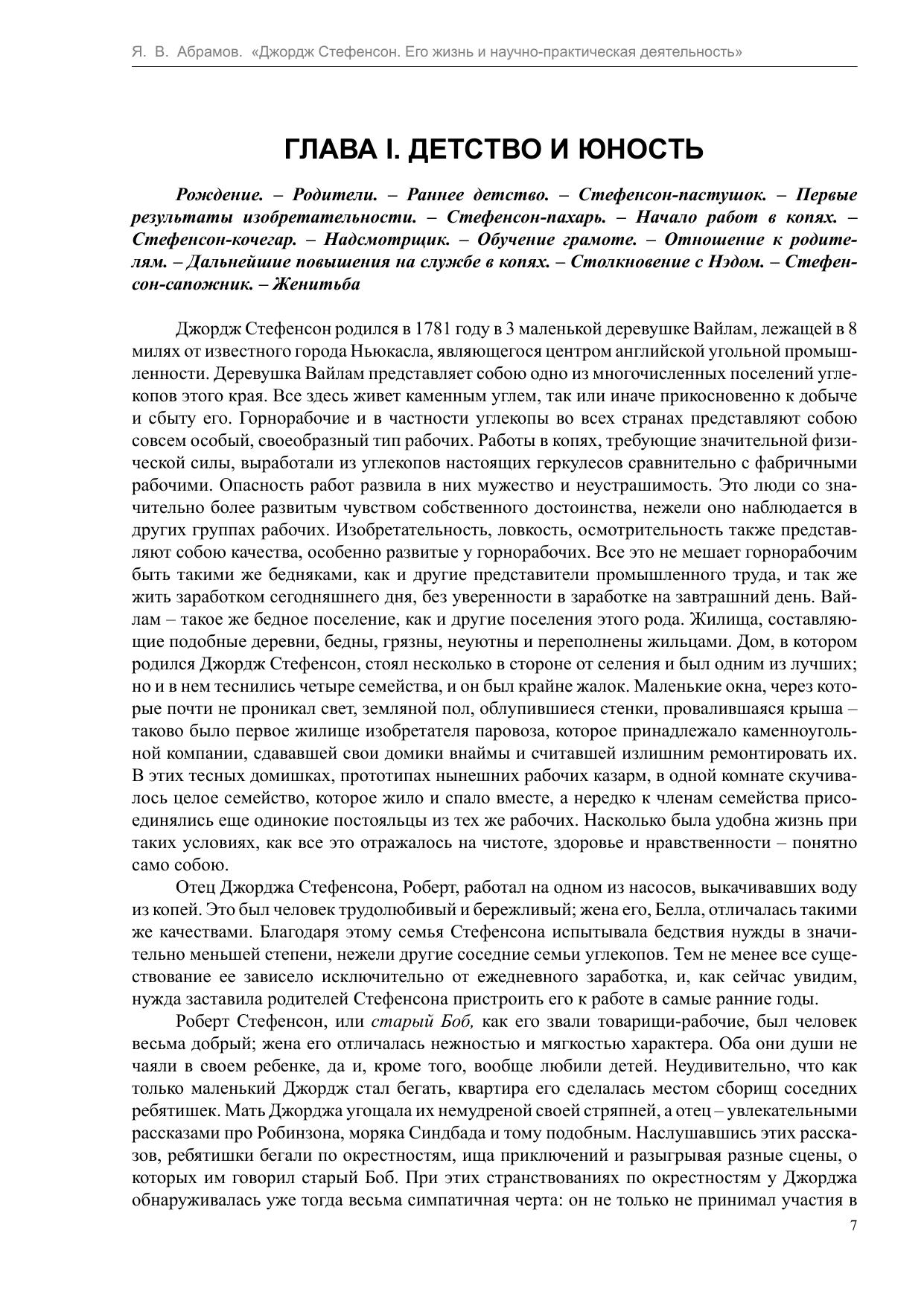 Я. В. Абрамов. «Джордж Стефенсон. Его жизнь и научно-практическая деятельность»

ГЛАВА I. ДЕТСТВО И ЮНОСТЬ

Рождение. – Родители. – Раннее детство. – Стефенсон-пастушок. – Первые результаты изобретательности. – Стефенсон-пахарь. – Начало работ в копях. – Стефенсон-кочегар. – Надсмотрщик. – Обучение грамоте. – Отношение к родителям. – Дальнейшие повышения на службе в копях. – Столкновение с Нэдом. – Стефенсон-сапожник. – Женитьба

Джордж Стефенсон родился в 1781 году в 3 маленькой деревушке Вайлам, лежащей в 8 милях от известного города Ньюкасла, являющегося центром английской угольной промышленности. Деревушка Вайлам представляет собою одно из многочисленных поселений углекопов этого края. Все здесь живет каменным углем, так или иначе прикосновенно к добыче и сбыту его. Горнорабочие и в частности углекопы во всех странах представляют собою совсем особый, своеобразный тип рабочих. Работы в копях, требующие значительной физической силы, выработали из углекопов настоящих геркулесов сравнительно с фабричными рабочими. Опасность работ развила в них мужество и неустрашимость. Это люди со значительно более развитым чувством собственного достоинства, нежели оно наблюдается в других группах рабочих. Изобретательность, ловкость, осмотрительность также представляют собою качества, особенно развитые у горнорабочих. Все это не мешает горнорабочим быть такими же бедняками, как и другие представители промышленного труда, и так же жить заработком сегодняшнего дня, без уверенности в заработке на завтрашний день. Вайлам – такое же бедное поселение, как и другие поселения этого рода. Жилища, составляющие подобные деревни, бедны, грязны, неуютны и переполнены жильцами. Дом, в котором родился Джордж Стефенсон, стоял несколько в стороне от селения и был одним из лучших; но и в нем теснились четыре семейства, и он был крайне жалок. Маленькие окна, через которые почти не проникал свет, земляной пол, облупившиеся стенки, провалившаяся крыша – таково было первое жилище изобретателя паровоза, которое принадлежало каменноугольной компании, сдававшей свои домики внаймы и считавшей излишним ремонтировать их. В этих тесных домишках, прототипах нынешних рабочих казарм, в одной комнате скучивалось целое семейство, которое жило и спало вместе, а нередко к членам семейства присоединялись еще одинокие постояльцы из тех же рабочих. Насколько была удобна жизнь при таких условиях, как все это отражалось на чистоте, здоровье и нравственности – понятно само собою.

Отец Джорджа Стефенсона, Роберт, работал на одном из насосов, выкачивавших воду из копей. Это был человек трудолюбивый и бережливый; жена его, Белла, отличалась такими же качествами. Благодаря этому семья Стефенсона испытывала бедствия нужды в значительно меньшей степени, нежели другие соседние семьи углекопов. Тем не менее все существование ее зависело исключительно от ежедневного заработка, и, как сейчас увидим, нужда заставила родителей Стефенсона пристроить его к работе в самые ранние годы.

Роберт Стефенсон, или старый Боб, как его звали товарищи-рабочие, был человек весьма добрый; жена его отличалась нежностью и мягкостью характера. Оба они души не чаяли в своем ребенке, да и, кроме того, вообще любили детей. Неудивительно, что как только маленький Джордж стал бегать, квартира его сделалась местом сборищ соседних ребятишек. Мать Джорджа угощала их немудреной своей стряпней, а отец – увлекательными рассказами про Робинзона, моряка Синдбада и тому подобным. Наслушавшись этих рассказов, ребятишки бегали по окрестностям, ища приключений и разыгрывая разные сцены, о которых им говорил старый Боб. При этих странствованиях по окрестностям у Джорджа обнаруживалась уже тогда весьма симпатичная черта: он не только не принимал участия в

7